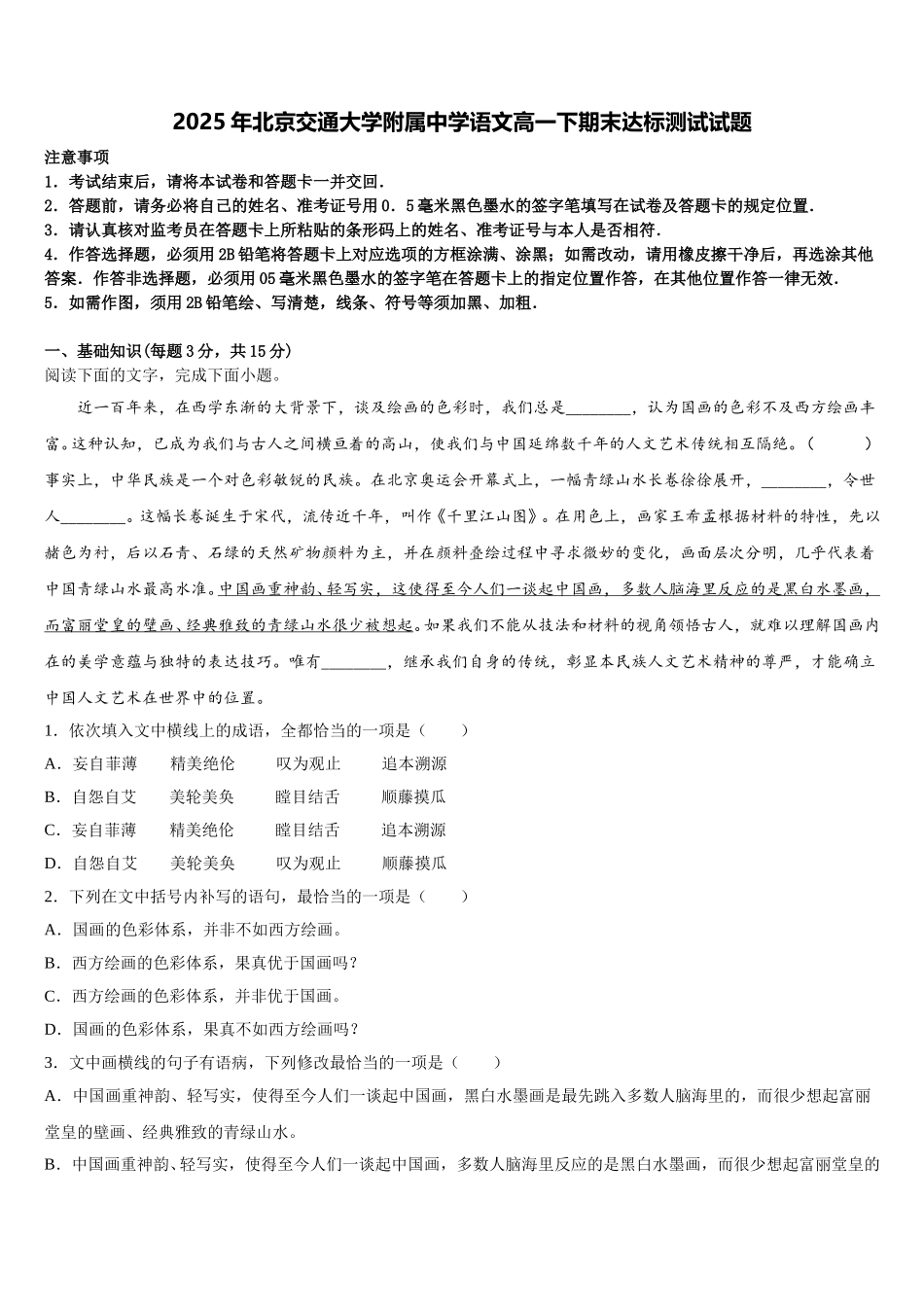 2025年北京交通大学附属中学语文高一下期末达标测试试题

注意事项
1．考试结束后，请将本试卷和答题卡一并交回．
2．答题前，请务必将自己的姓名、准考证号用0．5毫米黑色墨水的签字笔填写在试卷及答题卡的规定位置．
3．请认真核对监考员在答题卡上所粘贴的条形码上的姓名、准考证号与本人是否相符．
4．作答选择题，必须用2B铅笔将答题卡上对应选项的方框涂满、涂黑；如需改动，请用橡皮擦干净后，再选涂其他答案．作答非选择题，必须用05毫米黑色墨水的签字笔在答题卡上的指定位置作答，在其他位置作答一律无效．
5．如需作图，须用2B铅笔绘、写清楚，线条、符号等须加黑、加粗．

一、基础知识(每题3分，共15分)
阅读下面的文字，完成下面小题。

近一百年来，在西学东渐的大背景下，谈及绘画的色彩时，我们总是________，认为国画的色彩不及西方绘画丰富。这种认知，已成为我们与古人之间横亘着的高山，使我们与中国延绵数千年的人文艺术传统相互隔绝。（　　）事实上，中华民族是一个对色彩敏锐的民族。在北京奥运会开幕式上，一幅青绿山水长卷徐徐展开，________，令世人________。这幅长卷诞生于宋代，流传近千年，叫作《千里江山图》。在用色上，画家王希孟根据材料的特性，先以赭色为衬，后以石青、石绿的天然矿物颜料为主，并在颜料叠绘过程中寻求微妙的变化，画面层次分明，几乎代表着中国青绿山水最高水准。中国画重神韵、轻写实，这使得至今人们一谈起中国画，多数人脑海里反应的是黑白水墨画，而富丽堂皇的壁画、经典雅致的青绿山水很少被想起。如果我们不能从技法和材料的视角领悟古人，就难以理解国画内在的美学意蕴与独特的表达技巧。唯有________，继承我们自身的传统，彰显本民族人文艺术精神的尊严，才能确立中国人文艺术在世界中的位置。
1．依次填入文中横线上的成语，全都恰当的一项是（　　）
A．妄自菲薄　　精美绝伦　　叹为观止　　追本溯源
B．自怨自艾　　美轮美奂　　瞠目结舌　　顺藤摸瓜
C．妄自菲薄　　精美绝伦　　瞠目结舌　　追本溯源
D．自怨自艾　　美轮美奂　　叹为观止　　顺藤摸瓜
2．下列在文中括号内补写的语句，最恰当的一项是（　　）
A．国画的色彩体系，并非不如西方绘画。
B．西方绘画的色彩体系，果真优于国画吗？
C．西方绘画的色彩体系，并非优于国画。
D．国画的色彩体系，果真不如西方绘画吗？
3．文中画横线的句子有语病，下列修改最恰当的一项是（　　）
A．中国画重神韵、轻写实，使得至今人们一谈起中国画，黑白水墨画是最先跳入多数人脑海里的，而很少想起富丽堂皇的壁画、经典雅致的青绿山水。
B．中国画重神韵、轻写实，使得至今人们一谈起中国画，多数人脑海里反应的是黑白水墨画，而很少想起富丽堂皇的